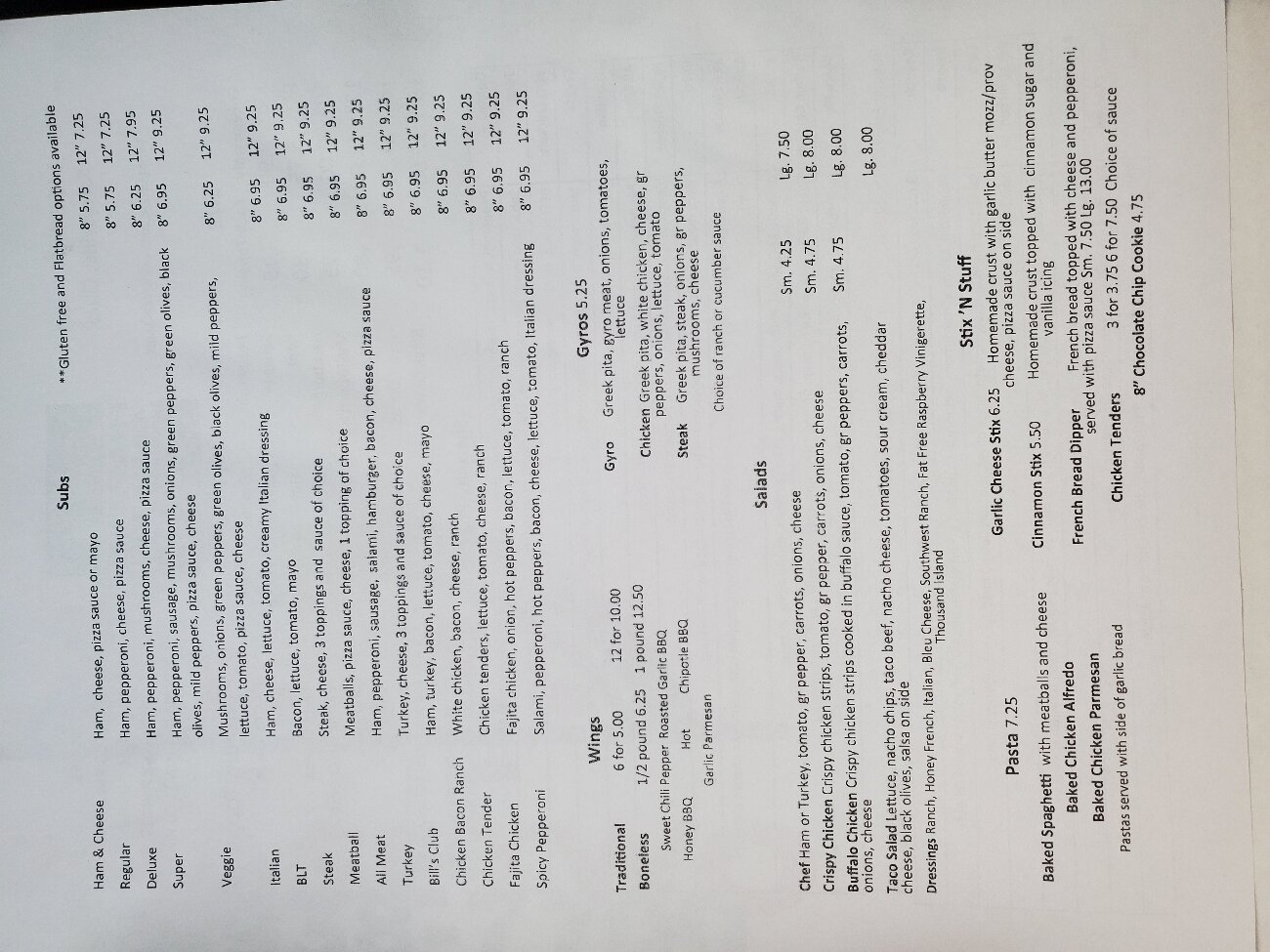 Subs

**Gluten free and Flatbread options available

| | | | |
|---|---|---|---|
| Ham & Cheese | Ham, cheese, pizza sauce or mayo | 8" 5.75 | 12" 7.25 |
| Regular | Ham, pepperoni, cheese, pizza sauce | 8" 5.75 | 12" 7.25 |
| Deluxe | Ham, pepperoni, mushrooms, cheese, pizza sauce | 8" 6.25 | 12" 7.95 |
| Super | Ham, pepperoni, sausage, mushrooms, onions, green peppers, green olives, black olives, mild peppers, pizza sauce, cheese | 8" 6.95 | 12" 9.25 |
| Veggie | Mushrooms, onions, green peppers, green olives, black olives, mild peppers, lettuce, tomato, pizza sauce, cheese | 8" 6.25 | 12" 9.25 |
| Italian | Ham, cheese, lettuce, tomato, creamy Italian dressing | 8" 6.95 | 12" 9.25 |
| BLT | Bacon, lettuce, tomato, mayo | 8" 6.95 | 12" 9.25 |
| Steak | Steak, cheese, 3 toppings and sauce of choice | 8" 6.95 | 12" 9.25 |
| Meatball | Meatballs, pizza sauce, cheese, 1 topping of choice | 8" 6.95 | 12" 9.25 |
| All Meat | Ham, pepperoni, sausage, salami, hamburger, bacon, cheese, pizza sauce | 8" 6.95 | 12" 9.25 |
| Turkey | Turkey, cheese, 3 toppings and sauce of choice | 8" 6.95 | 12" 9.25 |
| Bill's Club | Ham, turkey, bacon, lettuce, tomato, cheese, mayo | 8" 6.95 | 12" 9.25 |
| Chicken Bacon Ranch | White chicken, bacon, cheese, ranch | 8" 6.95 | 12" 9.25 |
| Chicken Tender | Chicken tenders, lettuce, tomato, cheese, ranch | 8" 6.95 | 12" 9.25 |
| Fajita Chicken | Fajita chicken, onion, hot peppers, bacon, lettuce, tomato, ranch | 8" 6.95 | 12" 9.25 |
| Spicy Pepperoni | Salami, pepperoni, hot peppers, bacon, cheese, lettuce, tomato, Italian dressing | 8" 6.95 | 12" 9.25 |

Wings

Traditional 6 for 5.00 12 for 10.00
Boneless 1/2 pound 6.25 1 pound 12.50
Sweet Chili Pepper Roasted Garlic BBQ
Honey BBQ Hot Chipotle BBQ
Garlic Parmesan

Gyros 5.25

Gyro Greek pita, gyro meat, onions, tomatoes, lettuce
Chicken Greek pita, white chicken, cheese, gr peppers, onions, lettuce, tomato
Steak Greek pita, steak, onions, gr peppers, mushrooms, cheese
Choice of ranch or cucumber sauce

Salads

Chef Ham or Turkey, tomato, gr pepper, carrots, onions, cheese Sm. 4.25 Lg. 7.50
Crispy Chicken Crispy chicken strips, tomato, gr pepper, carrots, onions, cheese Sm. 4.75 Lg. 8.00
Buffalo Chicken Crispy chicken strips cooked in buffalo sauce, tomato, gr peppers, carrots, onions, cheese Sm. 4.75 Lg. 8.00
Taco Salad Lettuce, nacho chips, taco beef, nacho cheese, tomatoes, sour cream, cheddar cheese, black olives, salsa on side Lg. 8.00
Dressings Ranch, Honey French, Italian, Bleu Cheese, Southwest Ranch, Fat Free Raspberry Vinigerette, Thousand Island

Pasta 7.25

Baked Spaghetti with meatballs and cheese
Baked Chicken Alfredo
Baked Chicken Parmesan
Pastas served with side of garlic bread

Stix 'N Stuff

Garlic Cheese Stix 6.25 Homemade crust with garlic butter mozz/prov cheese, pizza sauce on side
Cinnamon Stix 5.50 Homemade crust topped with cinnamon sugar and vanilla icing
French Bread Dipper French bread topped with cheese and pepperoni, served with pizza sauce Sm. 7.50 Lg. 13.00
Chicken Tenders 3 for 3.75 6 for 7.50 Choice of sauce
8" Chocolate Chip Cookie 4.75